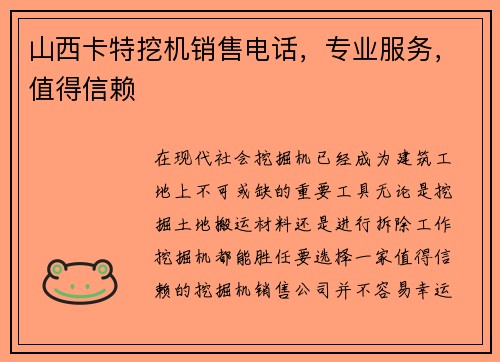 山西卡特挖机销售电话，专业服务，值得信赖

在现代社会挖掘机已经成为建筑工地上不可或缺的重要工具无论是挖掘土地搬运材料还是进行拆除工作挖掘机都能胜任要选择一家值得信赖的挖掘机销售公司并不容易幸运